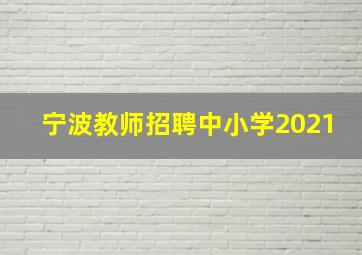 宁波教师招聘中小学2021